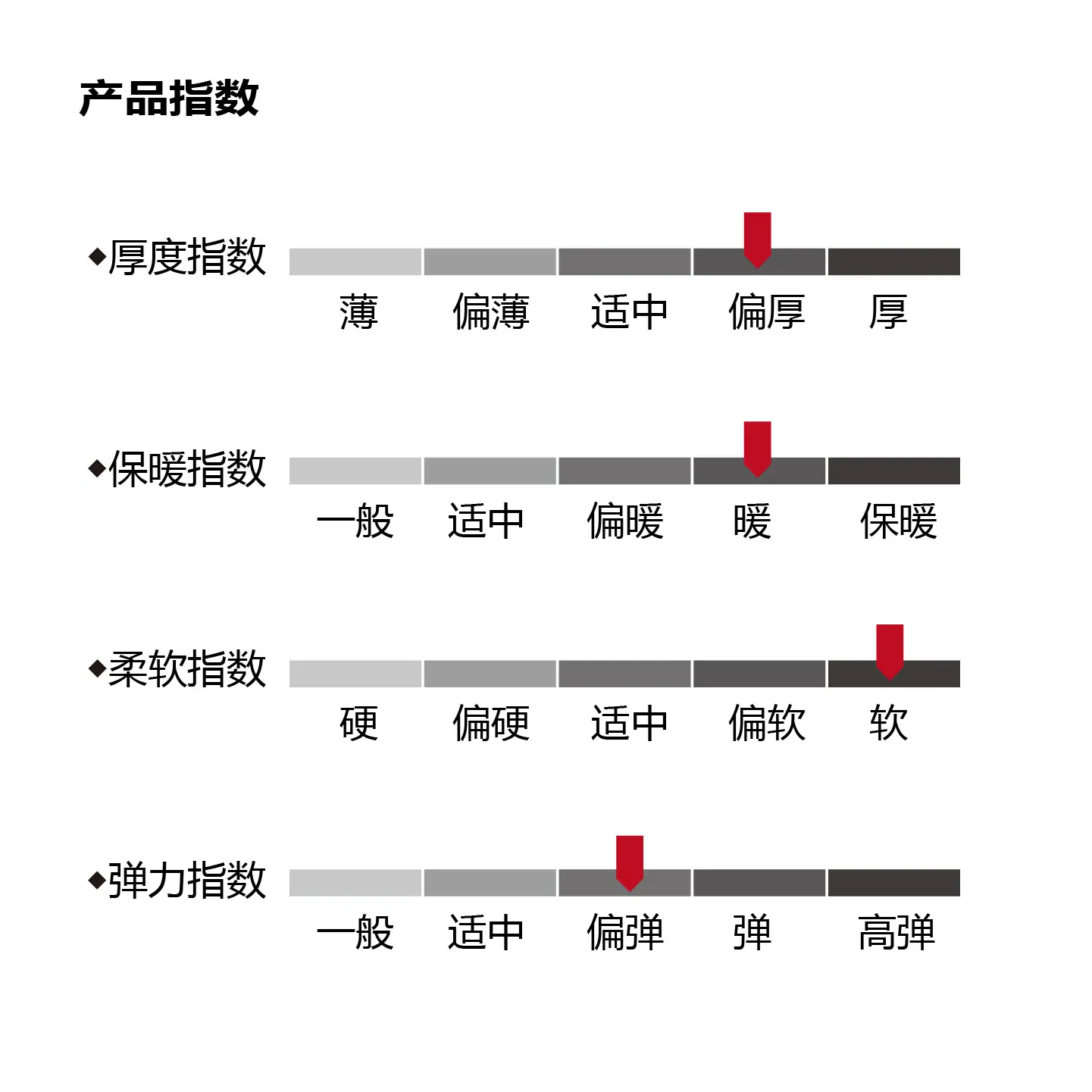 产品指数

◆厚度指数
薄 偏薄 适中 偏厚 厚

◆保暖指数
一般 适中 偏暖 暖 保暖

◆柔软指数
硬 偏硬 适中 偏软 软

◆弹力指数
一般 适中 偏弹 弹 高弹